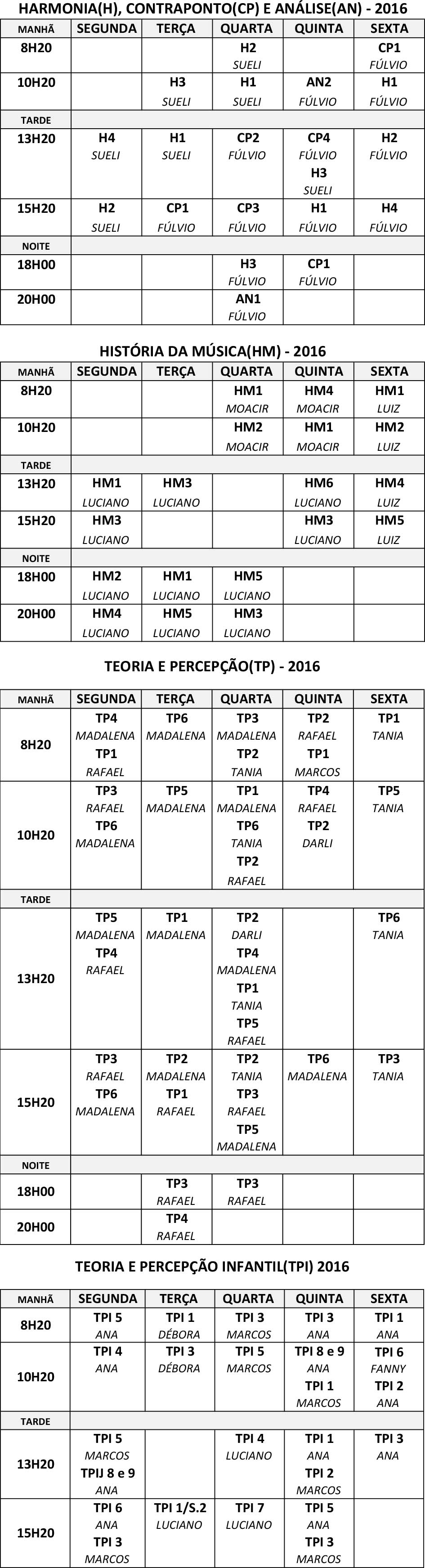 HARMONIA(H), CONTRAPONTO(CP) E ANÁLISE(AN) - 2016

| MANHÃ | SEGUNDA | TERÇA | QUARTA | QUINTA | SEXTA |
|---|---|---|---|---|---|
| 8H20 | | | H2 SUELI | | CP1 FÚLVIO |
| 10H20 | | H3 SUELI | H1 SUELI | AN2 FÚLVIO | H1 FÚLVIO |
| TARDE | | | | | |
| 13H20 | H4 SUELI | H1 SUELI | CP2 FÚLVIO | CP4 FÚLVIO H3 SUELI | H2 FÚLVIO |
| 15H20 | H2 SUELI | CP1 FÚLVIO | CP3 FÚLVIO | H1 FÚLVIO | H4 FÚLVIO |
| NOITE | | | | | |
| 18H00 | | | H3 FÚLVIO | CP1 FÚLVIO | |
| 20H00 | | | AN1 FÚLVIO | | |

HISTÓRIA DA MÚSICA(HM) - 2016

| MANHÃ | SEGUNDA | TERÇA | QUARTA | QUINTA | SEXTA |
|---|---|---|---|---|---|
| 8H20 | | | HM1 MOACIR | HM4 MOACIR | HM1 LUIZ |
| 10H20 | | | HM2 MOACIR | HM1 MOACIR | HM2 LUIZ |
| TARDE | | | | | |
| 13H20 | HM1 LUCIANO | HM3 LUCIANO | | HM6 LUCIANO | HM4 LUIZ |
| 15H20 | HM3 LUCIANO | | | HM3 LUCIANO | HM5 LUIZ |
| NOITE | | | | | |
| 18H00 | HM2 LUCIANO | HM1 LUCIANO | HM5 LUCIANO | | |
| 20H00 | HM4 LUCIANO | HM5 LUCIANO | HM3 LUCIANO | | |

TEORIA E PERCEPÇÃO(TP) - 2016

| MANHÃ | SEGUNDA | TERÇA | QUARTA | QUINTA | SEXTA |
|---|---|---|---|---|---|
| 8H20 | TP4 MADALENA TP1 RAFAEL | TP6 MADALENA | TP3 MADALENA TP2 TANIA | TP2 RAFAEL TP1 MARCOS | TP1 TANIA |
| 10H20 | TP3 RAFAEL TP6 MADALENA | TP5 MADALENA | TP1 MADALENA TP6 TANIA TP2 RAFAEL | TP4 RAFAEL TP2 DARLI | TP5 TANIA |
| TARDE | | | | | |
| 13H20 | TP5 MADALENA TP4 RAFAEL | TP1 MADALENA | TP2 DARLI TP4 MADALENA TP1 TANIA TP5 RAFAEL | | TP6 TANIA |
| 15H20 | TP3 RAFAEL TP6 MADALENA | TP2 MADALENA TP1 RAFAEL | TP2 TANIA TP3 RAFAEL TP5 MADALENA | TP6 MADALENA | TP3 TANIA |
| NOITE | | | | | |
| 18H00 | | TP3 RAFAEL | TP3 RAFAEL | | |
| 20H00 | | TP4 RAFAEL | | | |

TEORIA E PERCEPÇÃO INFANTIL(TPI) 2016

| MANHÃ | SEGUNDA | TERÇA | QUARTA | QUINTA | SEXTA |
|---|---|---|---|---|---|
| 8H20 | TPI 5 ANA | TPI 1 DÉBORA | TPI 3 MARCOS | TPI 3 ANA | TPI 1 ANA |
| 10H20 | TPI 4 ANA | TPI 3 DÉBORA | TPI 5 MARCOS | TPI 8 e 9 ANA TPI 1 MARCOS | TPI 6 FANNY TPI 2 ANA |
| TARDE | | | | | |
| 13H20 | TPI 5 MARCOS TPIJ 8 e 9 ANA | | TPI 4 LUCIANO | TPI 1 ANA TPI 2 MARCOS | TPI 3 ANA |
| 15H20 | TPI 6 ANA TPI 3 MARCOS | TPI 1/S.2 LUCIANO | TPI 7 LUCIANO | TPI 5 ANA TPI 3 MARCOS | |